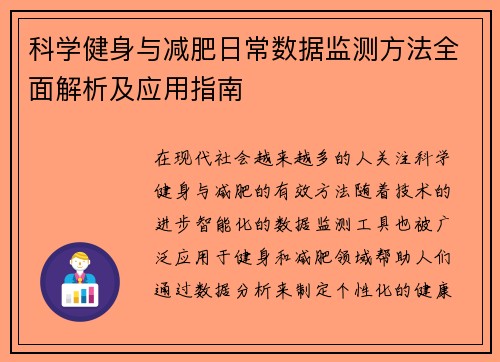 科学健身与减肥日常数据监测方法全面解析及应用指南

在现代社会越来越多的人关注科学健身与减肥的有效方法随着技术的进步智能化的数据监测工具也被广泛应用于健身和减肥领域帮助人们通过数据分析来制定个性化的健康